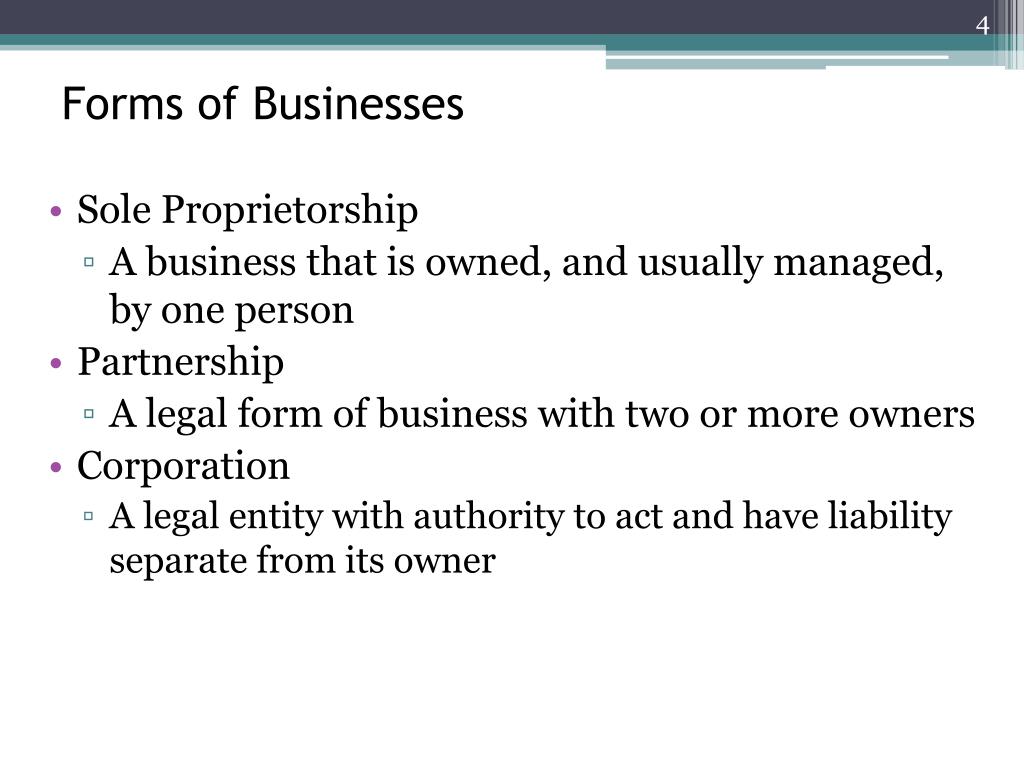 4

Forms of Businesses

• Sole Proprietorship
 ▫ A business that is owned, and usually managed, by one person
• Partnership
 ▫ A legal form of business with two or more owners
• Corporation
 ▫ A legal entity with authority to act and have liability separate from its owner